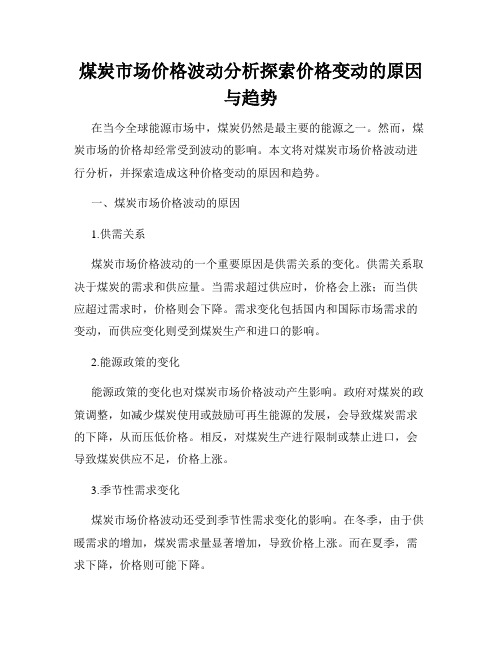 煤炭市场价格波动分析探索价格变动的原因与趋势

在当今全球能源市场中，煤炭仍然是最主要的能源之一。然而，煤炭市场的价格却经常受到波动的影响。本文将对煤炭市场价格波动进行分析，并探索造成这种价格变动的原因和趋势。

一、煤炭市场价格波动的原因

1.供需关系

煤炭市场价格波动的一个重要原因是供需关系的变化。供需关系取决于煤炭的需求和供应量。当需求超过供应时，价格会上涨；而当供应超过需求时，价格则会下降。需求变化包括国内和国际市场需求的变动，而供应变化则受到煤炭生产和进口的影响。

2.能源政策的变化

能源政策的变化也对煤炭市场价格波动产生影响。政府对煤炭的政策调整，如减少煤炭使用或鼓励可再生能源的发展，会导致煤炭需求的下降，从而压低价格。相反，对煤炭生产进行限制或禁止进口，会导致煤炭供应不足，价格上涨。

3.季节性需求变化

煤炭市场价格波动还受到季节性需求变化的影响。在冬季，由于供暖需求的增加，煤炭需求量显著增加，导致价格上涨。而在夏季，需求下降，价格则可能下降。